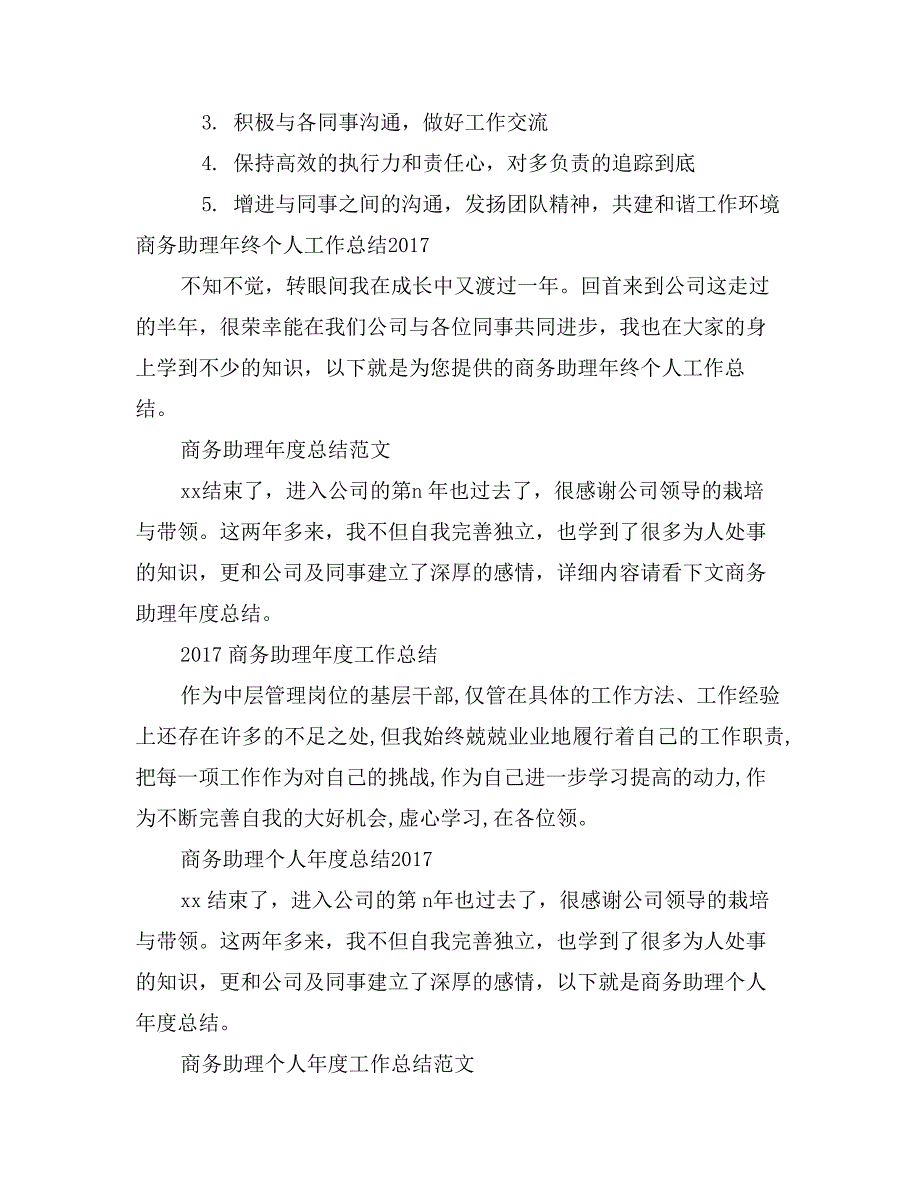 3. 积极与各同事沟通，做好工作交流

4. 保持高效的执行力和责任心，对多负责的追踪到底

5. 增进与同事之间的沟通，发扬团队精神，共建和谐工作环境

商务助理年终个人工作总结2017

不知不觉，转眼间我在成长中又渡过一年。回首来到公司这走过的半年，很荣幸能在我们公司与各位同事共同进步，我也在大家的身上学到不少的知识，以下就是为您提供的商务助理年终个人工作总结。

商务助理年度总结范文

xx结束了，进入公司的第n年也过去了，很感谢公司领导的栽培与带领。这两年多来，我不但自我完善独立，也学到了很多为人处事的知识，更和公司及同事建立了深厚的感情，详细内容请看下文商务助理年度总结。

2017 商务助理年度工作总结

作为中层管理岗位的基层干部,仅管在具体的工作方法、工作经验上还存在许多的不足之处,但我始终兢兢业业地履行着自己的工作职责,把每一项工作作为对自己的挑战,作为自己进一步学习提高的动力,作为不断完善自我的大好机会,虚心学习,在各位领。

商务助理个人年度总结2017

xx 结束了，进入公司的第 n年也过去了，很感谢公司领导的栽培与带领。这两年多来，我不但自我完善独立，也学到了很多为人处事的知识，更和公司及同事建立了深厚的感情，以下就是商务助理个人年度总结。

商务助理个人年度工作总结范文